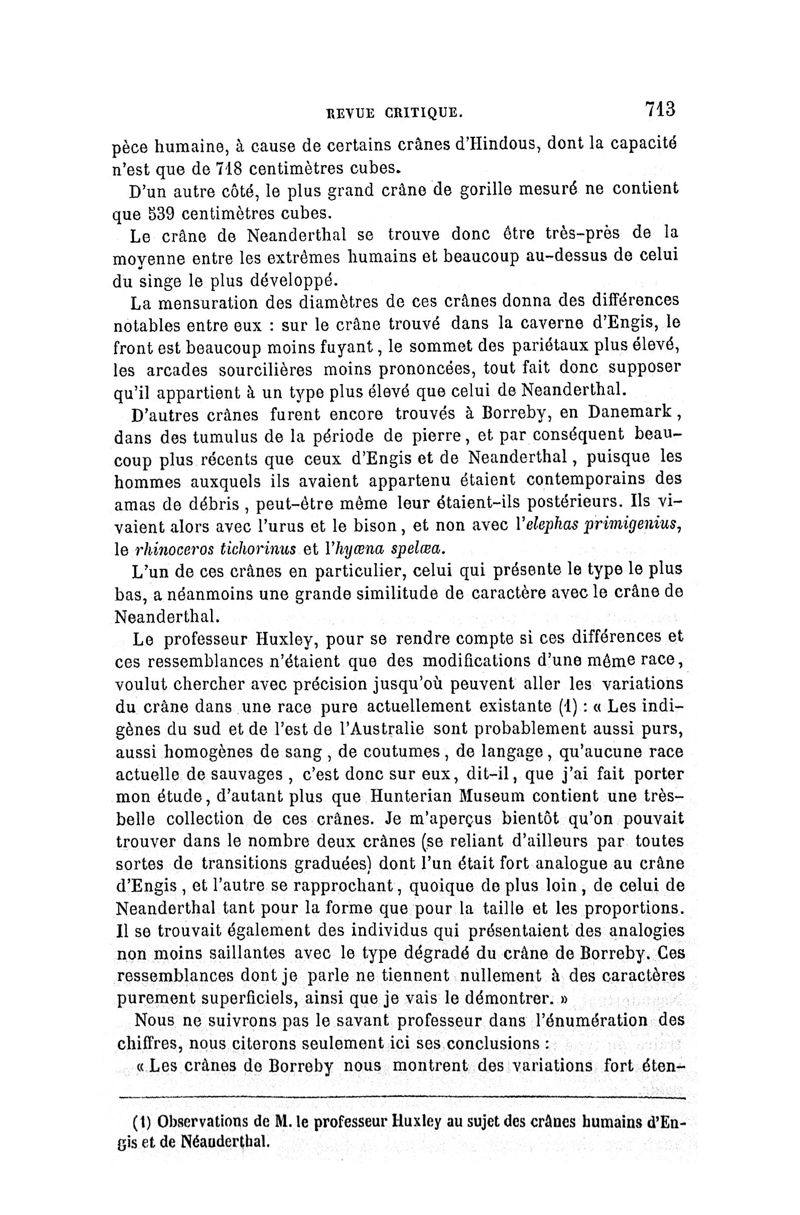 REVUE CRITIQUE. 713

pèce humaine, à cause de certains crânes d'Hindous, dont la capacité n'est que de 718 centimètres cubes.

D'un autre côté, le plus grand crâne de gorille mesuré ne contient que 539 centimètres cubes.

Le crâne de Neanderthal se trouve donc être très-près de la moyenne entre les extrêmes humains et beaucoup au-dessus de celui du singe le plus développé.

La mensuration des diamètres de ces crânes donna des différences notables entre eux : sur le crâne trouvé dans la caverne d'Engis, le front est beaucoup moins fuyant, le sommet des pariétaux plus élevé, les arcades sourcilières moins prononcées, tout fait donc supposer qu'il appartient à un type plus élevé que celui de Neanderthal.

D'autres crânes furent encore trouvés à Borreby, en Danemark, dans des tumulus de la période de pierre, et par conséquent beaucoup plus récents que ceux d'Engis et de Neanderthal, puisque les hommes auxquels ils avaient appartenu étaient contemporains des amas de débris, peut-être même leur étaient-ils postérieurs. Ils vivaient alors avec l'urus et le bison, et non avec l'elephas primigenius, le rhinoceros tichorinus et l'hyæna spelæa.

L'un de ces crânes en particulier, celui qui présente le type le plus bas, a néanmoins une grande similitude de caractère avec le crâne de Neanderthal.

Le professeur Huxley, pour se rendre compte si ces différences et ces ressemblances n'étaient que des modifications d'une même race, voulut chercher avec précision jusqu'où peuvent aller les variations du crâne dans une race pure actuellement existante (1) : « Les indigènes du sud et de l'est de l'Australie sont probablement aussi purs, aussi homogènes de sang, de coutumes, de langage, qu'aucune race actuelle de sauvages, c'est donc sur eux, dit-il, que j'ai fait porter mon étude, d'autant plus que Hunterian Museum contient une très-belle collection de ces crânes. Je m'aperçus bientôt qu'on pouvait trouver dans le nombre deux crânes (se reliant d'ailleurs par toutes sortes de transitions graduées) dont l'un était fort analogue au crâne d'Engis, et l'autre se rapprochant, quoique de plus loin, de celui de Neanderthal tant pour la forme que pour la taille et les proportions. Il se trouvait également des individus qui présentaient des analogies non moins saillantes avec le type dégradé du crâne de Borreby. Ces ressemblances dont je parle ne tiennent nullement à des caractères purement superficiels, ainsi que je vais le démontrer. »

Nous ne suivrons pas le savant professeur dans l'énumération des chiffres, nous citerons seulement ici ses conclusions :

« Les crânes de Borreby nous montrent des variations fort éten-

(1) Observations de M. le professeur Huxley au sujet des crânes humains d'Engis et de Néanderthal.